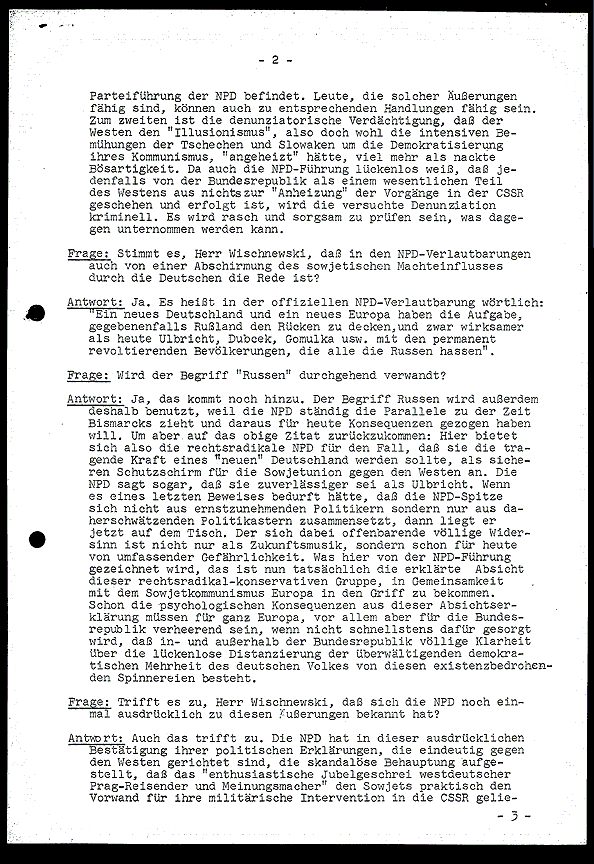 - 2 -

Parteiführung der NPD befindet. Leute, die solcher Äußerungen fähig sind, können auch zu entsprechenden Handlungen fähig sein. Zum zweiten ist die denunziatorische Verdächtigung, daß der Westen den "Illusionismus", also doch wohl die intensiven Bemühungen der Tschechen und Slowaken um die Demokratisierung ihres Kommunismus, "angeheizt" hätte, viel mehr als nackte Bösartigkeit. Da auch die NPD-Führung lückenlos weiß, daß jedenfalls von der Bundesrepublik als einem wesentlichen Teil des Westens aus nichtszur "Anheizung" der Vorgänge in der CSSR geschehen und erfolgt ist, wird die versuchte Denunziation kriminell. Es wird rasch und sorgsam zu prüfen sein, was dagegen unternommen werden kann.

Frage: Stimmt es, Herr Wischnewski, daß in den NPD-Verlautbarungen auch von einer Abschirmung des sowjetischen Machteinflusses durch die Deutschen die Rede ist?

Antwort: Ja. Es heißt in der offiziellen NPD-Verlautbarung wörtlich: "Ein neues Deutschland und ein neues Europa haben die Aufgabe, gegebenenfalls Rußland den Rücken zu decken, und zwar wirksamer als heute Ulbricht, Dubcek, Gomulka usw. mit den permanent revoltierenden Bevölkerungen, die alle die Russen hassen".

Frage: Wird der Begriff "Russen" durchgehend verwandt?

Antwort: Ja, das kommt noch hinzu. Der Begriff Russen wird außerdem deshalb benutzt, weil die NPD ständig die Parallele zu der Zeit Bismarcks zieht und daraus für heute Konsequenzen gezogen haben will. Um aber auf das obige Zitat zurückzukommen: Hier bietet sich also die rechtsradikale NPD für den Fall, daß sie die tragende Kraft eines "neuen" Deutschland werden sollte, als sicheren Schutzschirm für die Sowjetunion gegen den Westen an. Die NPD sagt sogar, daß sie zuverlässiger sei als Ulbricht. Wenn es eines letzten Beweises bedurft hätte, daß die NPD-Spitze sich nicht aus ernstzunehmenden Politikern sondern nur aus daherschwätzenden Politikastern zusammensetzt, dann liegt er jetzt auf dem Tisch. Der sich dabei offenbarende völlige Widersinn ist nicht nur als Zukunftsmusik, sondern schon für heute von umfassender Gefährlichkeit. Was hier von der NPD-Führung gezeichnet wird, das ist nun tatsächlich die erklärte Absicht dieser rechtsradikal-konservativen Gruppe, in Gemeinsamkeit mit dem Sowjetkommunismus Europa in den Griff zu bekommen. Schon die psychologischen Konsequenzen aus dieser Absichtserklärung müssen für ganz Europa, vor allem aber für die Bundesrepublik verheerend sein, wenn nicht schnellstens dafür gesorgt wird, daß in- und außerhalb der Bundesrepublik völlige Klarheit über die lückenlose Distanzierung der überwältigenden demokratischen Mehrheit des deutschen Volkes von diesen existenzbedrohenden Spinnereien besteht.

Frage: Trifft es zu, Herr Wischnewski, daß sich die NPD noch einmal ausdrücklich zu diesen Äußerungen bekannt hat?

Antwort: Auch das trifft zu. Die NPD hat in dieser ausdrücklichen Bestätigung ihrer politischen Erklärungen, die eindeutig gegen den Westen gerichtet sind, die skandalöse Behauptung aufgestellt, daß das "enthusiastische Jubelgeschrei westdeutscher Prag-Reisender und Meinungsmacher" den Sowjets praktisch den Vorwand für ihre militärische Intervention in die CSSR gelie-

- 3 -